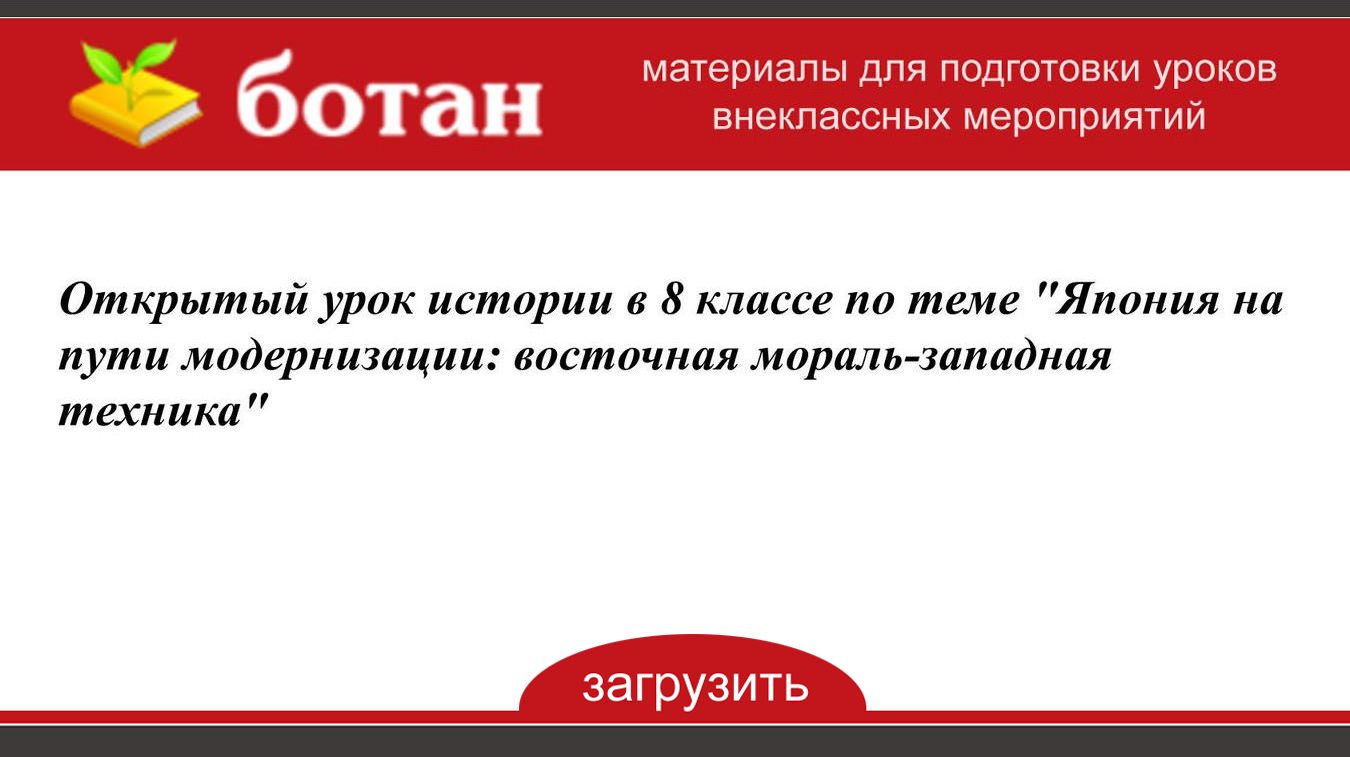 ботан

материалы для подготовки уроков внеклассных мероприятий

Открытый урок истории в 8 классе по теме "Япония на пути модернизации: восточная мораль-западная техника"

загрузить